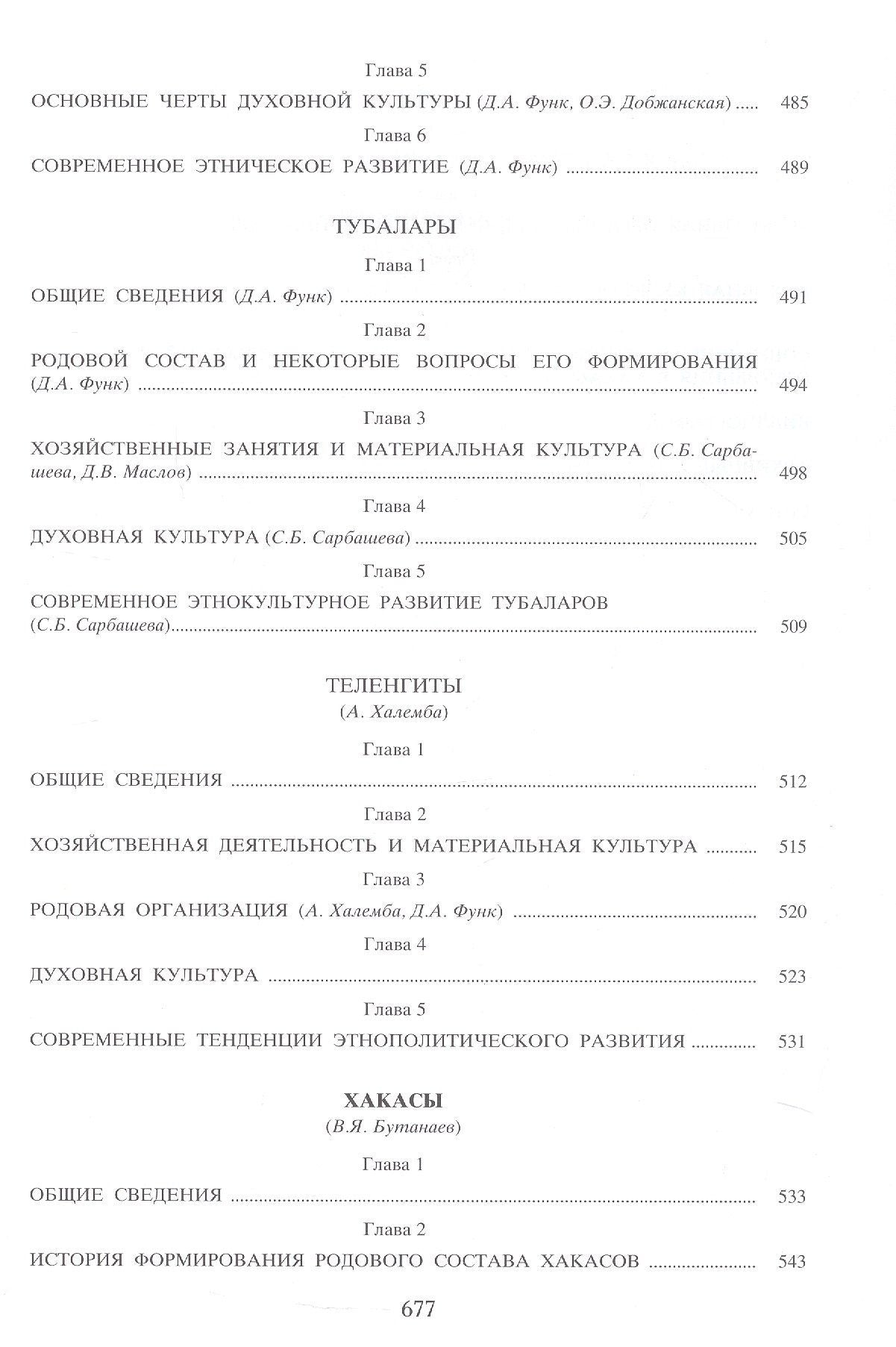 Глава 5

ОСНОВНЫЕ ЧЕРТЫ ДУХОВНОЙ КУЛЬТУРЫ (Д.А. Функ, О.Э. Добжанская) 485

Глава 6

СОВРЕМЕННОЕ ЭТНИЧЕСКОЕ РАЗВИТИЕ (Д.А. Функ) 489

ТУБАЛАРЫ

Глава 1

ОБЩИЕ СВЕДЕНИЯ (Д.А. Функ) 491

Глава 2

РОДОВОЙ СОСТАВ И НЕКОТОРЫЕ ВОПРОСЫ ЕГО ФОРМИРОВАНИЯ (Д.А. Функ) 494

Глава 3

ХОЗЯЙСТВЕННЫЕ ЗАНЯТИЯ И МАТЕРИАЛЬНАЯ КУЛЬТУРА (С.Б. Сарбашева, Д.В. Маслов) 498

Глава 4

ДУХОВНАЯ КУЛЬТУРА (С.Б. Сарбашева) 505

Глава 5

СОВРЕМЕННОЕ ЭТНОКУЛЬТУРНОЕ РАЗВИТИЕ ТУБАЛАРОВ (С.Б. Сарбашева) 509

ТЕЛЕНГИТЫ
(А. Халемба)

Глава 1

ОБЩИЕ СВЕДЕНИЯ 512

Глава 2

ХОЗЯЙСТВЕННАЯ ДЕЯТЕЛЬНОСТЬ И МАТЕРИАЛЬНАЯ КУЛЬТУРА 515

Глава 3

РОДОВАЯ ОРГАНИЗАЦИЯ (А. Халемба, Д.А. Функ) 520

Глава 4

ДУХОВНАЯ КУЛЬТУРА 523

Глава 5

СОВРЕМЕННЫЕ ТЕНДЕНЦИИ ЭТНОПОЛИТИЧЕСКОГО РАЗВИТИЯ 531

ХАКАСЫ
(В.Я. Бутанаев)

Глава 1

ОБЩИЕ СВЕДЕНИЯ 533

Глава 2

ИСТОРИЯ ФОРМИРОВАНИЯ РОДОВОГО СОСТАВА ХАКАСОВ 543

677